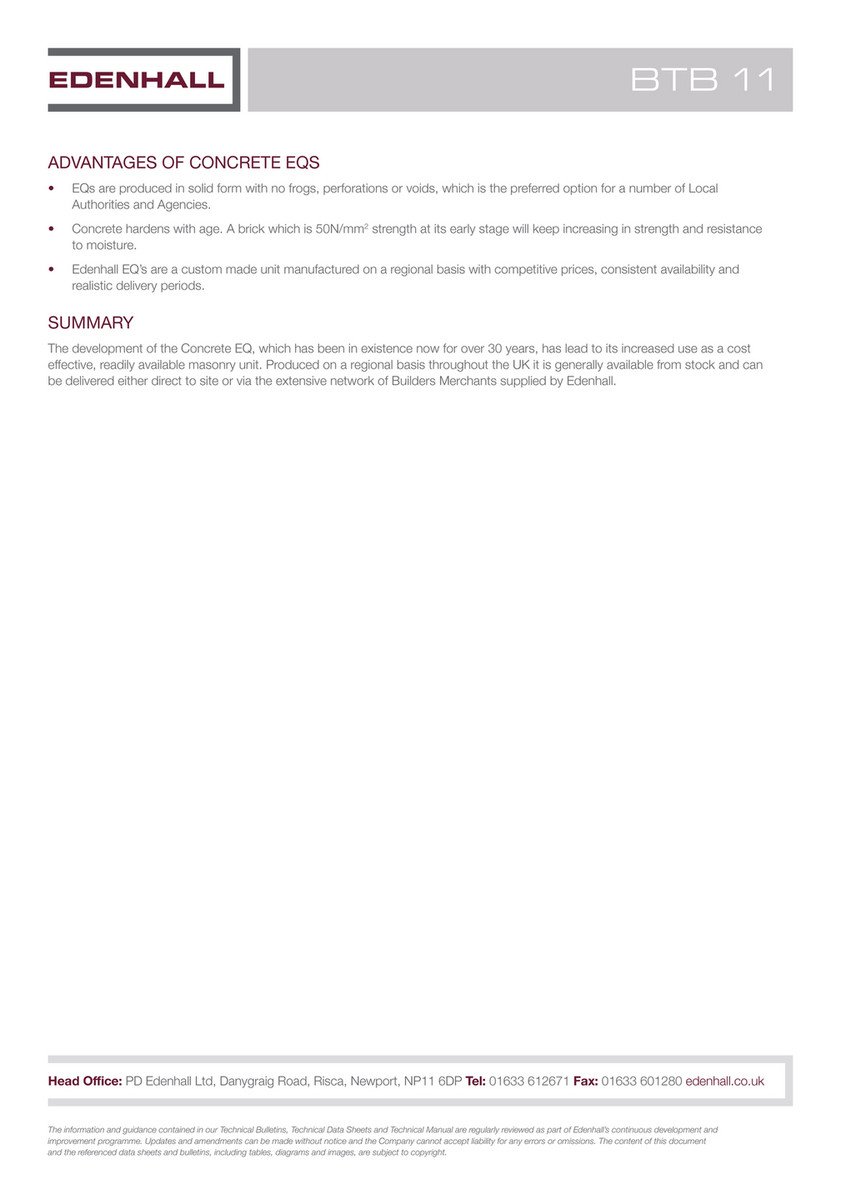 EDENHALL

BTB 11

ADVANTAGES OF CONCRETE EQS

• EQs are produced in solid form with no frogs, perforations or voids, which is the preferred option for a number of Local Authorities and Agencies.

• Concrete hardens with age. A brick which is 50N/mm$^2$ strength at its early stage will keep increasing in strength and resistance to moisture.

• Edenhall EQ's are a custom made unit manufactured on a regional basis with competitive prices, consistent availability and realistic delivery periods.

SUMMARY

The development of the Concrete EQ, which has been in existence now for over 30 years, has lead to its increased use as a cost effective, readily available masonry unit. Produced on a regional basis throughout the UK it is generally available from stock and can be delivered either direct to site or via the extensive network of Builders Merchants supplied by Edenhall.

Head Office: PD Edenhall Ltd, Danygraig Road, Risca, Newport, NP11 6DP Tel: 01633 612671 Fax: 01633 601280 edenhall.co.uk

The information and guidance contained in our Technical Bulletins, Technical Data Sheets and Technical Manual are regularly reviewed as part of Edenhall's continuous development and improvement programme. Updates and amendments can be made without notice and the Company cannot accept liability for any errors or omissions. The content of this document and the referenced data sheets and bulletins, including tables, diagrams and images, are subject to copyright.